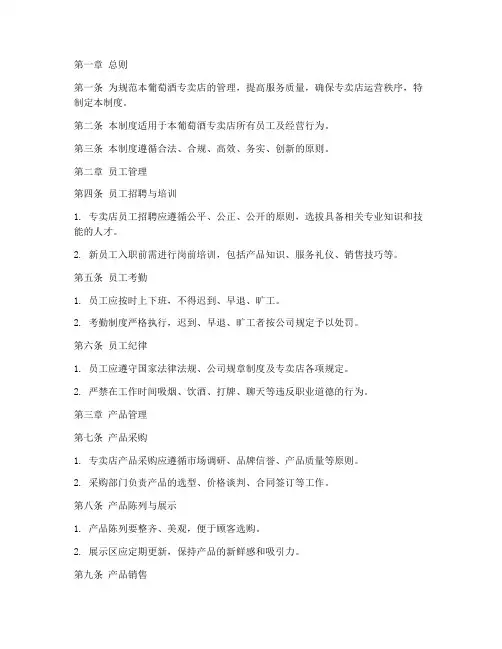 第一章 总则

第一条 为规范本葡萄酒专卖店的管理，提高服务质量，确保专卖店运营秩序，特制定本制度。

第二条 本制度适用于本葡萄酒专卖店所有员工及经营行为。

第三条 本制度遵循合法、合规、高效、务实、创新的原则。

第二章 员工管理

第四条 员工招聘与培训

1. 专卖店员工招聘应遵循公平、公正、公开的原则，选拔具备相关专业知识和技能的人才。

2. 新员工入职前需进行岗前培训，包括产品知识、服务礼仪、销售技巧等。

第五条 员工考勤

1. 员工应按时上下班，不得迟到、早退、旷工。

2. 考勤制度严格执行，迟到、早退、旷工者按公司规定予以处罚。

第六条 员工纪律

1. 员工应遵守国家法律法规、公司规章制度及专卖店各项规定。

2. 严禁在工作时间吸烟、饮酒、打牌、聊天等违反职业道德的行为。

第三章 产品管理

第七条 产品采购

1. 专卖店产品采购应遵循市场调研、品牌信誉、产品质量等原则。

2. 采购部门负责产品的选型、价格谈判、合同签订等工作。

第八条 产品陈列与展示

1. 产品陈列要整齐、美观，便于顾客选购。

2. 展示区应定期更新，保持产品的新鲜感和吸引力。

第九条 产品销售